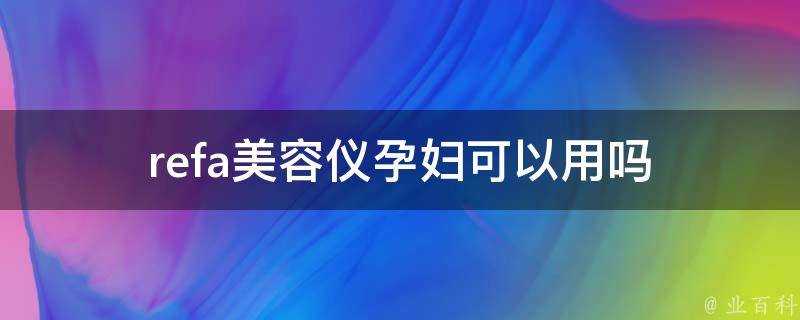 refa美容仪孕妇可以用吗

@ 业百科